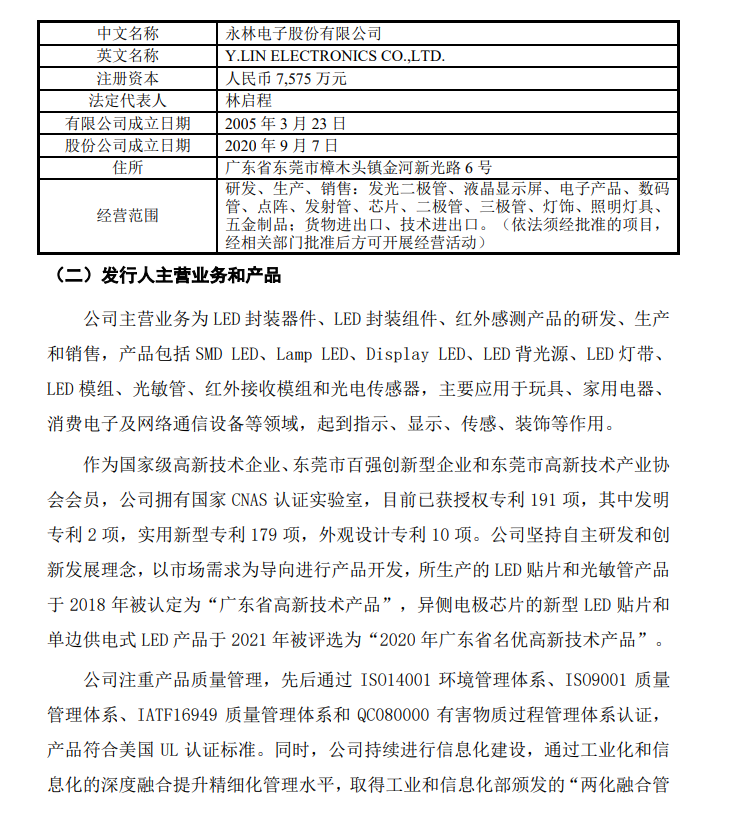 | 中文名称 | 永林电子股份有限公司 |
|---|---|
| 英文名称 | Y.LIN ELECTRONICS CO.,LTD. |
| 注册资本 | 人民币 7,575 万元 |
| 法定代表人 | 林启程 |
| 有限公司成立日期 | 2005 年 3 月 23 日 |
| 股份公司成立日期 | 2020 年 9 月 7 日 |
| 住所 | 广东省东莞市樟木头镇金河新光路 6 号 |
| 经营范围 | 研发、生产、销售：发光二极管、液晶显示屏、电子产品、数码管、点阵、发射管、芯片、二极管、三极管、灯饰、照明灯具、五金制品；货物进出口、技术进出口。（依法须经批准的项目，经相关部门批准后方可开展经营活动） |

（二）发行人主营业务和产品

公司主营业务为 LED 封装器件、LED 封装组件、红外感测产品的研发、生产和销售，产品包括 SMD LED、Lamp LED、Display LED、LED 背光源、LED 灯带、LED 模组、光敏管、红外接收模组和光电传感器，主要应用于玩具、家用电器、消费电子及网络通信设备等领域，起到指示、显示、传感、装饰等作用。

作为国家级高新技术企业、东莞市百强创新型企业和东莞市高新技术产业协会会员，公司拥有国家 CNAS 认证实验室，目前已获授权专利 191 项，其中发明专利 2 项，实用新型专利 179 项，外观设计专利 10 项。公司坚持自主研发和创新发展理念，以市场需求为导向进行产品开发，所生产的 LED 贴片和光敏管产品于 2018 年被认定为“广东省高新技术产品”，异侧电极芯片的新型 LED 贴片和单边供电式 LED 产品于 2021 年被评选为“2020 年广东省名优高新技术产品”。

公司注重产品质量管理，先后通过 ISO14001 环境管理体系、ISO9001 质量管理体系、IATF16949 质量管理体系和 QC080000 有害物质过程管理体系认证，产品符合美国 UL 认证标准。同时，公司持续进行信息化建设，通过工业化和信息化的深度融合提升精细化管理水平，取得工业和信息化部颁发的“两化融合管